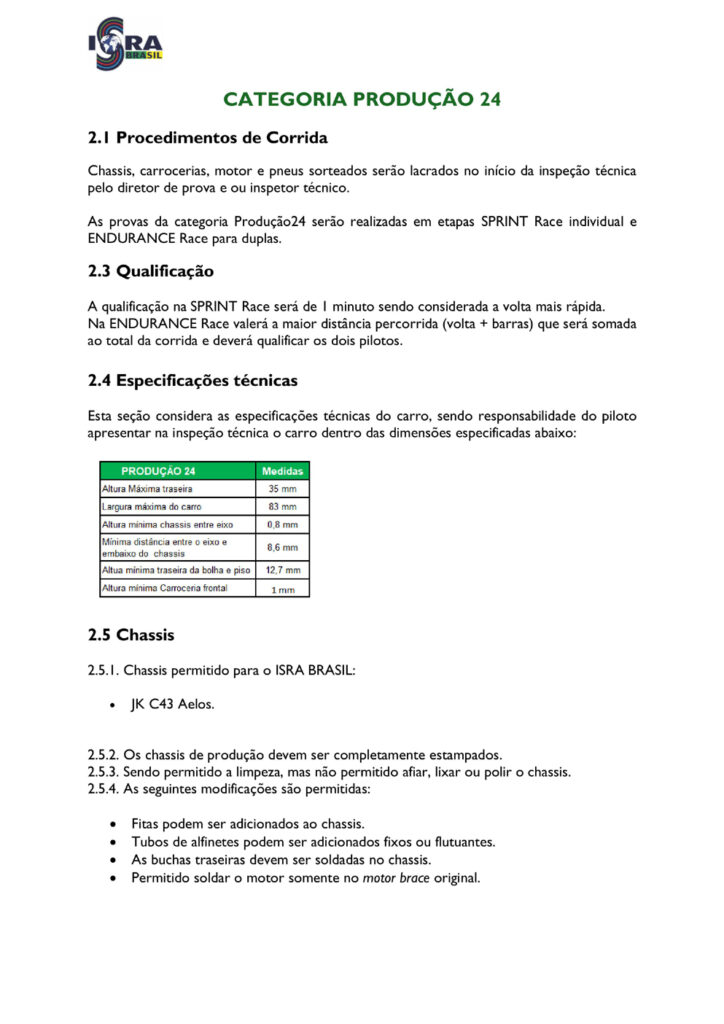 ISRA BRASIL

CATEGORIA PRODUÇÃO 24

2.1 Procedimentos de Corrida

Chassis, carrocerias, motor e pneus sorteados serão lacrados no início da inspeção técnica pelo diretor de prova e ou inspetor técnico.

As provas da categoria Produção24 serão realizadas em etapas SPRINT Race individual e ENDURANCE Race para duplas.

2.3 Qualificação

A qualificação na SPRINT Race será de 1 minuto sendo considerada a volta mais rápida.
Na ENDURANCE Race valerá a maior distância percorrida (volta + barras) que será somada ao total da corrida e deverá qualificar os dois pilotos.

2.4 Especificações técnicas

Esta seção considera as especificações técnicas do carro, sendo responsabilidade do piloto apresentar na inspeção técnica o carro dentro das dimensões especificadas abaixo:

| PRODUÇÃO 24 | Medidas |
|---|---|
| Altura Máxima traseira | 35 mm |
| Largura máxima do carro | 83 mm |
| Altura mínima chassis entre eixo | 0,8 mm |
| Mínima distância entre o eixo e embaixo do chassis | 8,6 mm |
| Altua mínima traseira da bolha e piso | 12,7 mm |
| Altura mínima Carroceria frontal | 1 mm |

2.5 Chassis

2.5.1. Chassis permitido para o ISRA BRASIL:

• JK C43 Aelos.

2.5.2. Os chassis de produção devem ser completamente estampados.
2.5.3. Sendo permitido a limpeza, mas não permitido afiar, lixar ou polir o chassis.
2.5.4. As seguintes modificações são permitidas:

• Fitas podem ser adicionados ao chassis.
• Tubos de alfinetes podem ser adicionados fixos ou flutuantes.
• As buchas traseiras devem ser soldadas no chassis.
• Permitido soldar o motor somente no motor brace original.